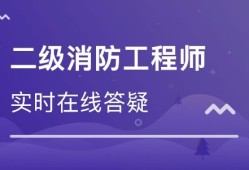 二级消防工程师

实时在线答疑